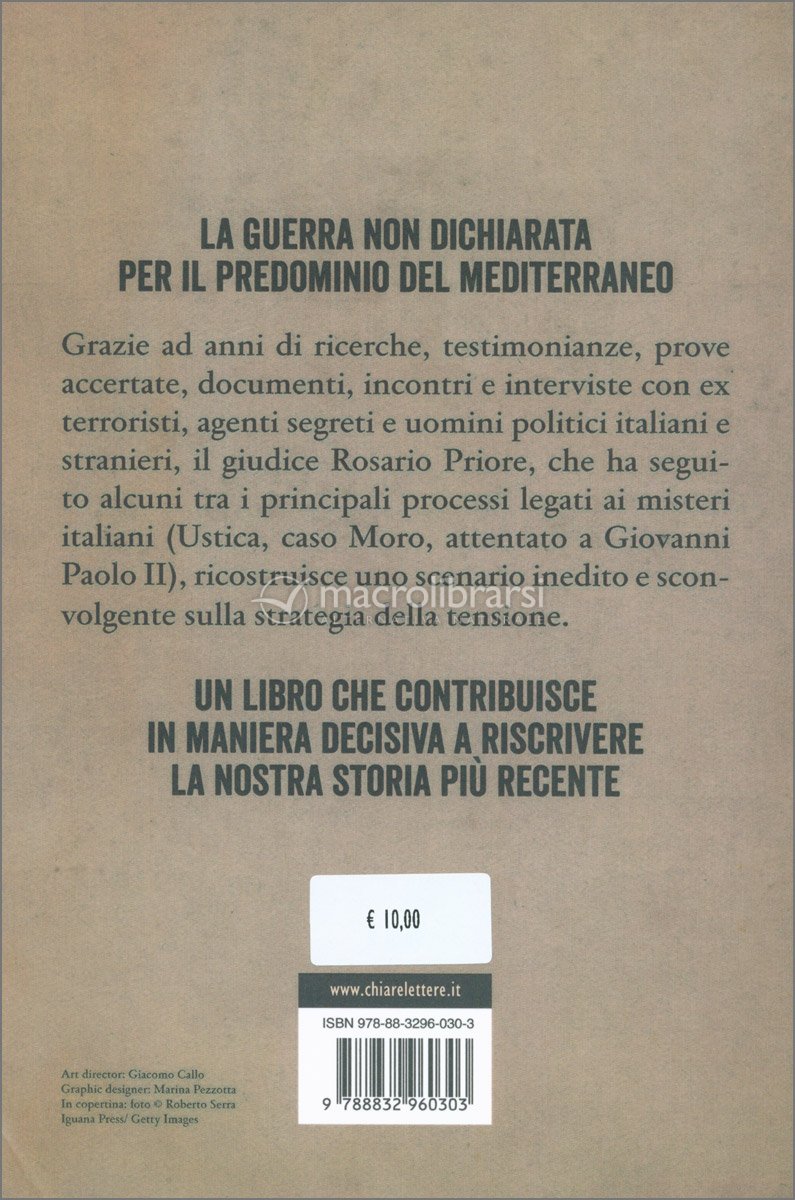 LA GUERRA NON DICHIARATA
PER IL PREDOMINIO DEL MEDITERRANEO

Grazie ad anni di ricerche, testimonianze, prove accertate, documenti, incontri e interviste con ex terroristi, agenti segreti e uomini politici italiani e stranieri, il giudice Rosario Priore, che ha seguito alcuni tra i principali processi legati ai misteri italiani (Ustica, caso Moro, attentato a Giovanni Paolo II), ricostruisce uno scenario inedito e sconvolgente sulla strategia della tensione.

macrolibrarsi

UN LIBRO CHE CONTRIBUISCE
IN MANIERA DECISIVA A RISCRIVERE
LA NOSTRA STORIA PIÙ RECENTE

€ 10,00

www.chiarelettere.it

ISBN 978-88-3296-030-3

9 788832 960303

Art director: Giacomo Callo
Graphic designer: Marina Pezzotta
In copertina: foto © Roberto Serra
Iguana Press/ Getty Images